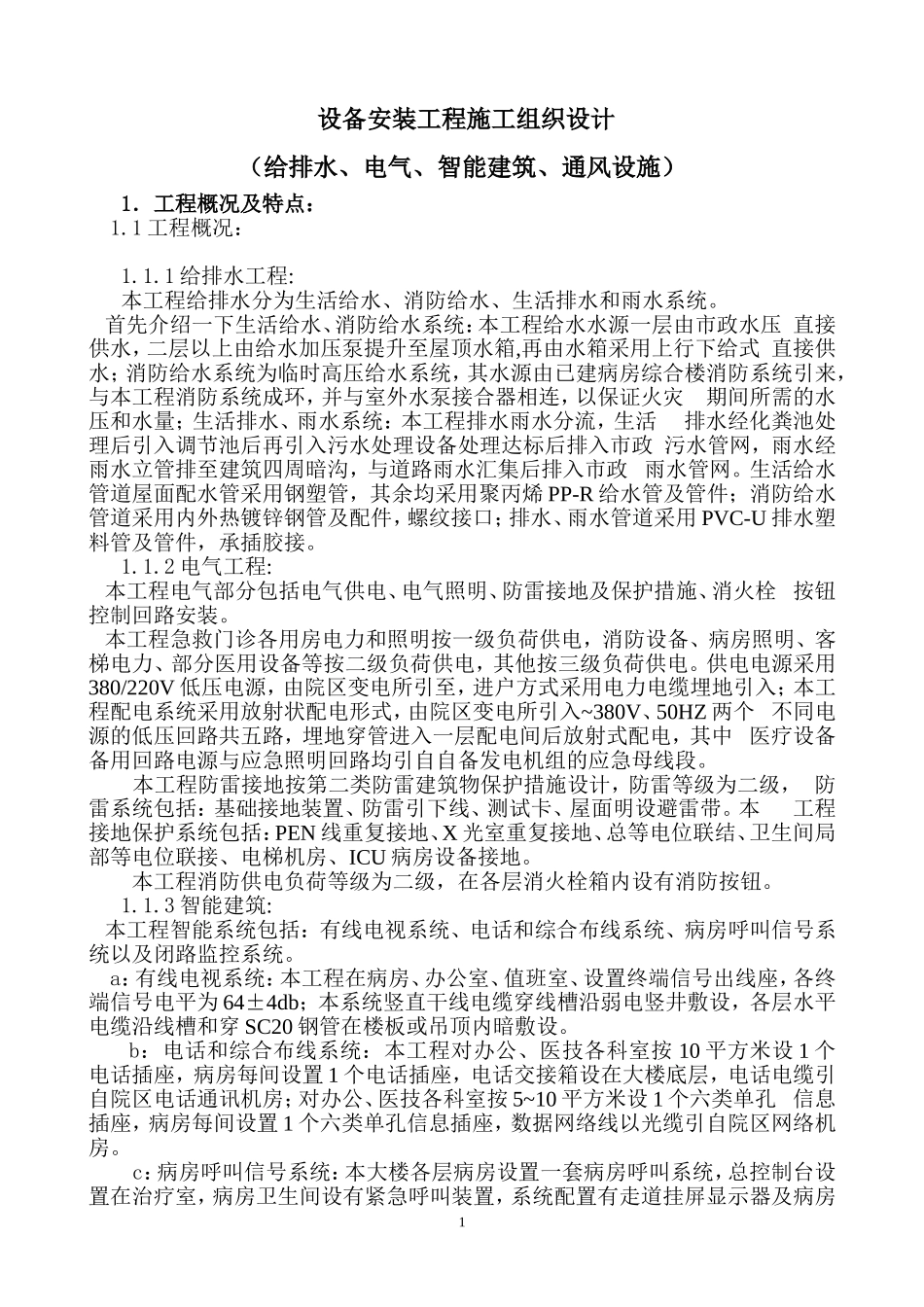 设备安装工程施工组织设计

（给排水、电气、智能建筑、通风设施）

1．工程概况及特点：

1.1 工程概况：

1.1.1 给排水工程:

本工程给排水分为生活给水、消防给水、生活排水和雨水系统。

首先介绍一下生活给水、消防给水系统：本工程给水水源一层由市政水压 直接供水，二层以上由给水加压泵提升至屋顶水箱,再由水箱采用上行下给式 直接供水；消防给水系统为临时高压给水系统，其水源由已建病房综合楼消防系统引来，与本工程消防系统成环，并与室外水泵接合器相连，以保证火灾 期间所需的水压和水量；生活排水、雨水系统：本工程排水雨水分流，生活 排水经化粪池处理后引入调节池后再引入污水处理设备处理达标后排入市政 污水管网，雨水经雨水立管排至建筑四周暗沟，与道路雨水汇集后排入市政 雨水管网。生活给水管道屋面配水管采用钢塑管，其余均采用聚丙烯 PP-R 给水管及管件；消防给水管道采用内外热镀锌钢管及配件，螺纹接口；排水、雨水管道采用 PVC-U 排水塑料管及管件，承插胶接。

1.1.2 电气工程:

本工程电气部分包括电气供电、电气照明、防雷接地及保护措施、消火栓 按钮控制回路安装。

本工程急救门诊各用房电力和照明按一级负荷供电，消防设备、病房照明、客梯电力、部分医用设备等按二级负荷供电，其他按三级负荷供电。供电电源采用 380/220V 低压电源，由院区变电所引至，进户方式采用电力电缆埋地引入；本工程配电系统采用放射状配电形式，由院区变电所引入~380V、50HZ 两个 不同电源的低压回路共五路，埋地穿管进入一层配电间后放射式配电，其中 医疗设备备用回路电源与应急照明回路均引自自备发电机组的应急母线段。

本工程防雷接地按第二类防雷建筑物保护措施设计，防雷等级为二级， 防雷系统包括：基础接地装置、防雷引下线、测试卡、屋面明设避雷带。本 工程接地保护系统包括：PEN 线重复接地、X 光室重复接地、总等电位联结、卫生间局部等电位联接、电梯机房、ICU 病房设备接地。

本工程消防供电负荷等级为二级，在各层消火栓箱内设有消防按钮。

1.1.3 智能建筑:

本工程智能系统包括：有线电视系统、电话和综合布线系统、病房呼叫信号系统以及闭路监控系统。

a：有线电视系统：本工程在病房、办公室、值班室、设置终端信号出线座，各终端信号电平为 64±4db；本系统竖直干线电缆穿线槽沿弱电竖井敷设，各层水平电缆沿线槽和穿 SC20 钢管在楼板或吊顶内暗敷设。

b：电话和综合布线系统：本工程对办公、医技各科室按 10 平方米设 1 个电话插座，病房每间设置 1 个电话插座，电话交接箱设在大楼底层，电话电缆引自院区电话通讯机房；对办公、医技各科室按 5~10 平方米设 1 个六类单孔 信息插座，病房每间设置 1 个六类单孔信息插座，数据网络线以光缆引自院区网络机房。

c：病房呼叫信号系统：本大楼各层病房设置一套病房呼叫系统，总控制台设置在治疗室，病房卫生间设有紧急呼叫装置，系统配置有走道挂屏显示器及病房

1